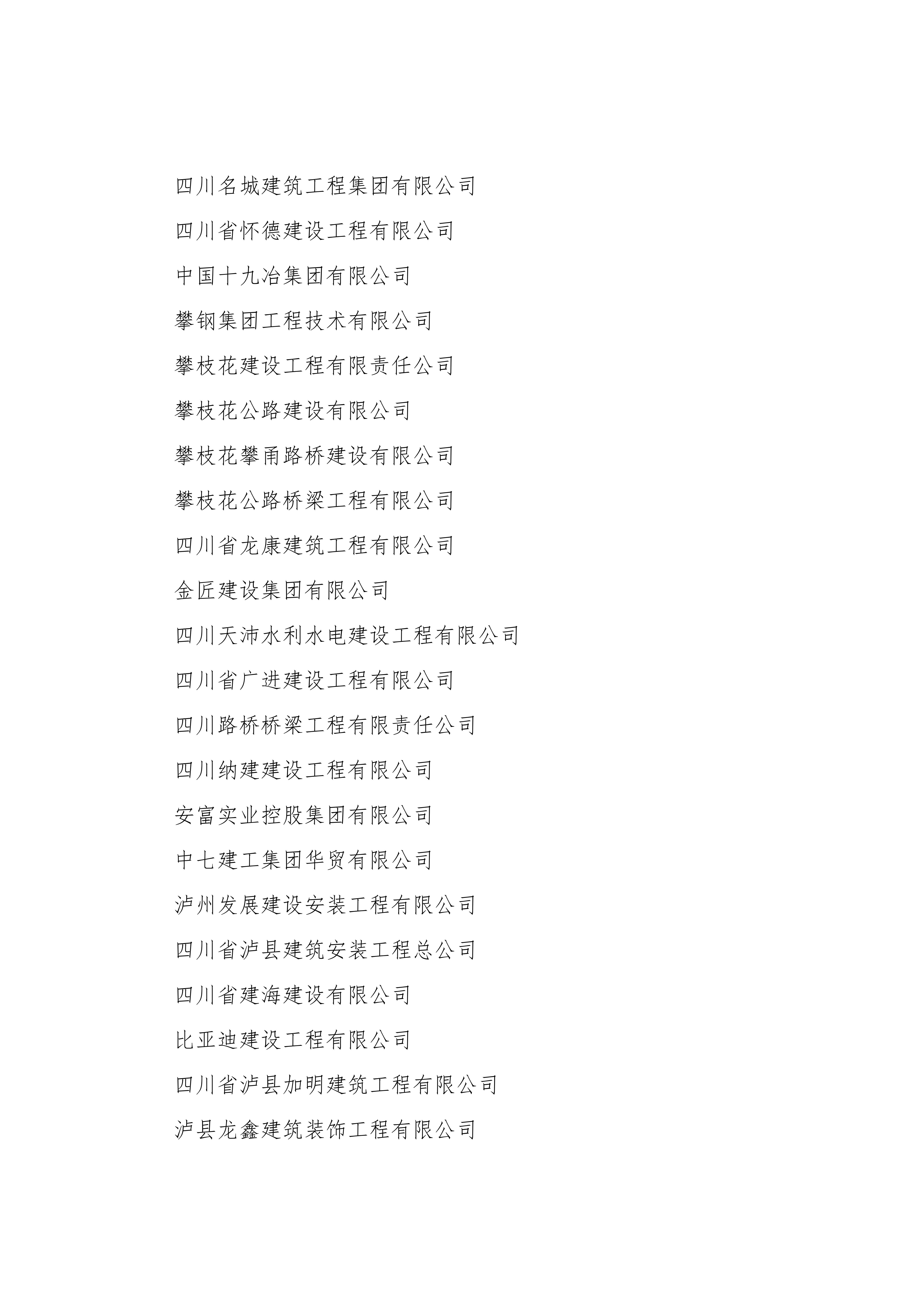 四川名城建筑工程集团有限公司

四川省怀德建设工程有限公司

中国十九冶集团有限公司

攀钢集团工程技术有限公司

攀枝花建设工程有限责任公司

攀枝花公路建设有限公司

攀枝花攀甬路桥建设有限公司

攀枝花公路桥梁工程有限公司

四川省龙康建筑工程有限公司

金匠建设集团有限公司

四川天沛水利水电建设工程有限公司

四川省广进建设工程有限公司

四川路桥桥梁工程有限责任公司

四川纳建建设工程有限公司

安富实业控股集团有限公司

中七建工集团华贸有限公司

泸州发展建设安装工程有限公司

四川省泸县建筑安装工程总公司

四川省建海建设有限公司

比亚迪建设工程有限公司

四川省泸县加明建筑工程有限公司

泸县龙鑫建筑装饰工程有限公司